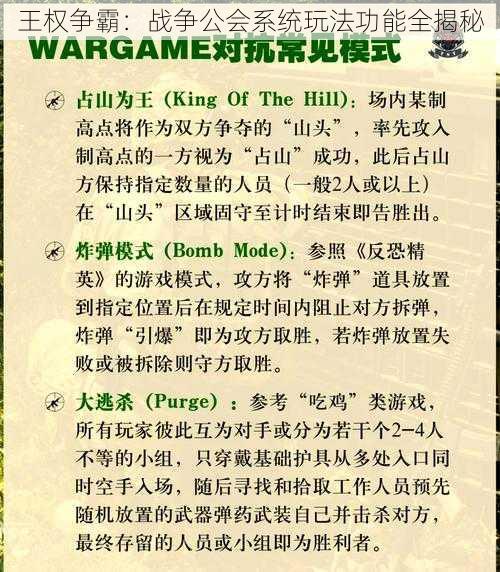 王权争霸：战争公会系统玩法功能全揭秘

WARGAME对抗常见模式

占山为王（King Of The Hill）：场内某制高点将作为双方争夺的“山头”，率先攻入制高点的一方视为“占山”成功，此后占山方保持指定数量的人员（一般2人或以上）在“山头”区域固守至计时结束即告胜出。

炸弹模式（Bomb Mode）：参照《反恐精英》的游戏模式，攻方将“炸弹”道具放置到指定位置后在规定时间内阻止对方拆弹，炸弹“引爆”即为攻方取胜，若炸弹放置失败或被拆除则守方取胜。

大逃杀（Purge）：参考“吃鸡”类游戏，所有玩家彼此互为对手或分为若干个2-4人不等的小组，只穿戴基础护具从多处入口同时空手入场，随后寻找和拾取工作人员预先随机放置的武器弹药武装自己并击杀对方，最终存留的人员或小组即为胜利者。